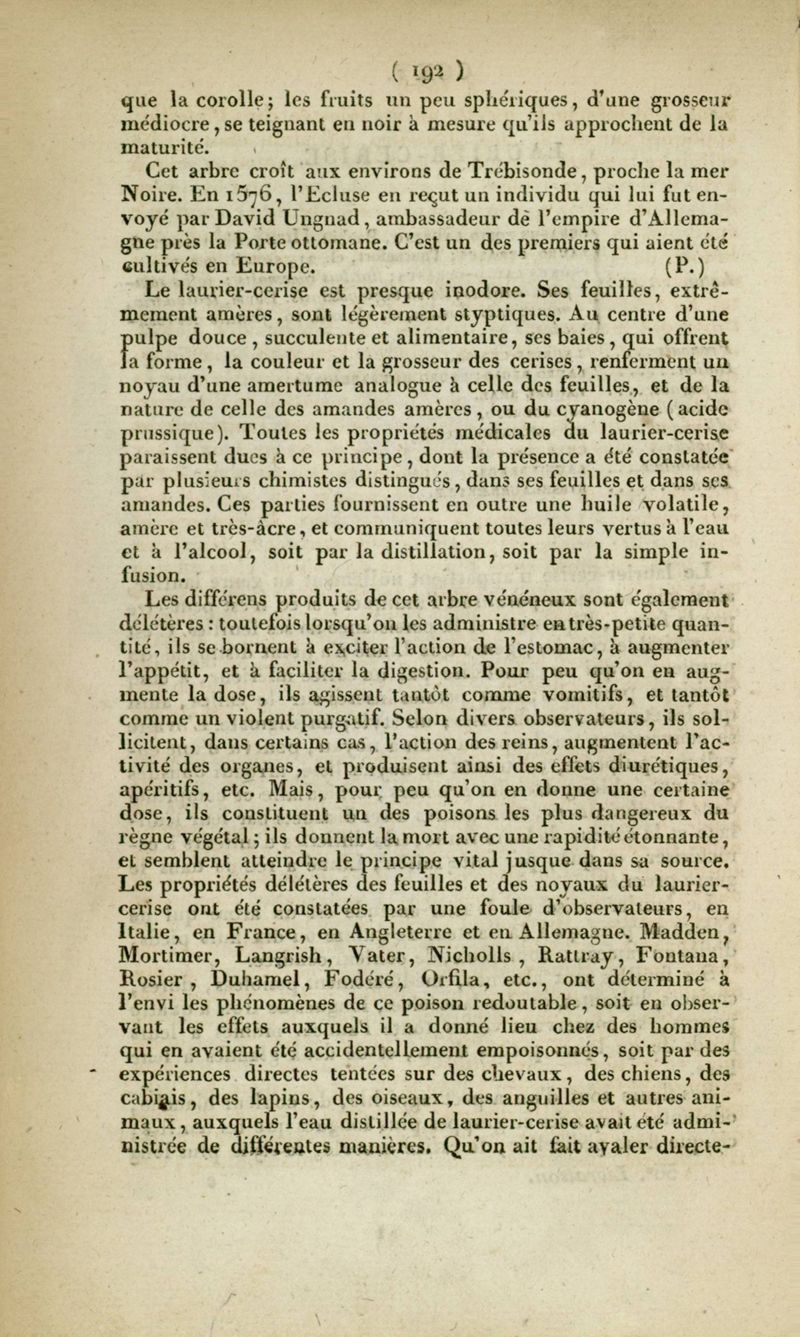 ( 192 )

que la corolle; les fruits un peu sphériques, d'une grosseur médiocre, se teignant en noir à mesure qu'ils approchent de la maturité.

Cet arbre croît aux environs de Trébisonde, proche la mer Noire. En 1576, l'Ecluse en reçut un individu qui lui fut envoyé par David Ungnad, ambassadeur de l'empire d'Allemagne près la Porte ottomane. C'est un des premiers qui aient été cultivés en Europe. (P.)

Le laurier-cerise est presque inodore. Ses feuilles, extrêmement amères, sont légèrement styptiques. Au centre d'une pulpe douce, succulente et alimentaire, ses baies, qui offrent la forme, la couleur et la grosseur des cerises, renferment un noyau d'une amertume analogue à celle des feuilles, et de la nature de celle des amandes amères, ou du cyanogène (acide prussique). Toutes les propriétés médicales du laurier-cerise paraissent dues à ce principe, dont la présence a été constatée par plusieurs chimistes distingués, dans ses feuilles et dans ses amandes. Ces parties fournissent en outre une huile volatile, amère et très-âcre, et communiquent toutes leurs vertus à l'eau et à l'alcool, soit par la distillation, soit par la simple infusion.

Les différens produits de cet arbre vénéneux sont également délétères : toutefois lorsqu'on les administre en très-petite quantité, ils se bornent à exciter l'action de l'estomac, à augmenter l'appétit, et à faciliter la digestion. Pour peu qu'on en augmente la dose, ils agissent tantôt comme vomitifs, et tantôt comme un violent purgatif. Selon divers observateurs, ils sollicitent, dans certains cas, l'action des reins, augmentent l'activité des organes, et produisent ainsi des effets diurétiques, apéritifs, etc. Mais, pour peu qu'on en donne une certaine dose, ils constituent un des poisons les plus dangereux du règne végétal; ils donnent la mort avec une rapidité étonnante, et semblent atteindre le principe vital jusque dans sa source. Les propriétés délétères des feuilles et des noyaux du laurier-cerise ont été constatées par une foule d'observateurs, en Italie, en France, en Angleterre et en Allemagne. Madden, Mortimer, Langrish, Vater, Nicholls, Rattray, Fontana, Rosier, Duhamel, Fodéré, Orfila, etc., ont déterminé à l'envi les phénomènes de ce poison redoutable, soit en observant les effets auxquels il a donné lieu chez des hommes qui en avaient été accidentellement empoisonnés, soit par des expériences directes tentées sur des chevaux, des chiens, des cabiais, des lapins, des oiseaux, des anguilles et autres animaux, auxquels l'eau distillée de laurier-cerise avait été administrée de différentes manières. Qu'on ait fait avaler directe-